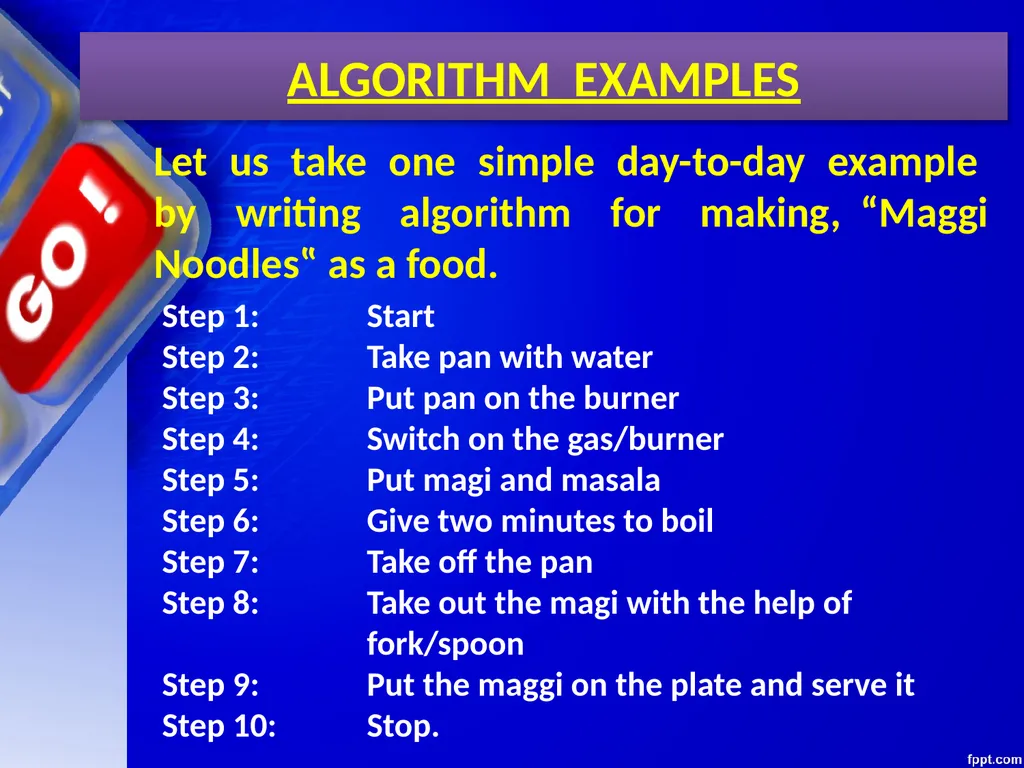 ALGORITHM EXAMPLES

Let us take one simple day-to-day example by writing algorithm for making, “Maggi Noodles‟ as a food.

Step 1: Start
Step 2: Take pan with water
Step 3: Put pan on the burner
Step 4: Switch on the gas/burner
Step 5: Put magi and masala
Step 6: Give two minutes to boil
Step 7: Take off the pan
Step 8: Take out the magi with the help of fork/spoon
Step 9: Put the maggi on the plate and serve it
Step 10: Stop.

GO!

fppt.com